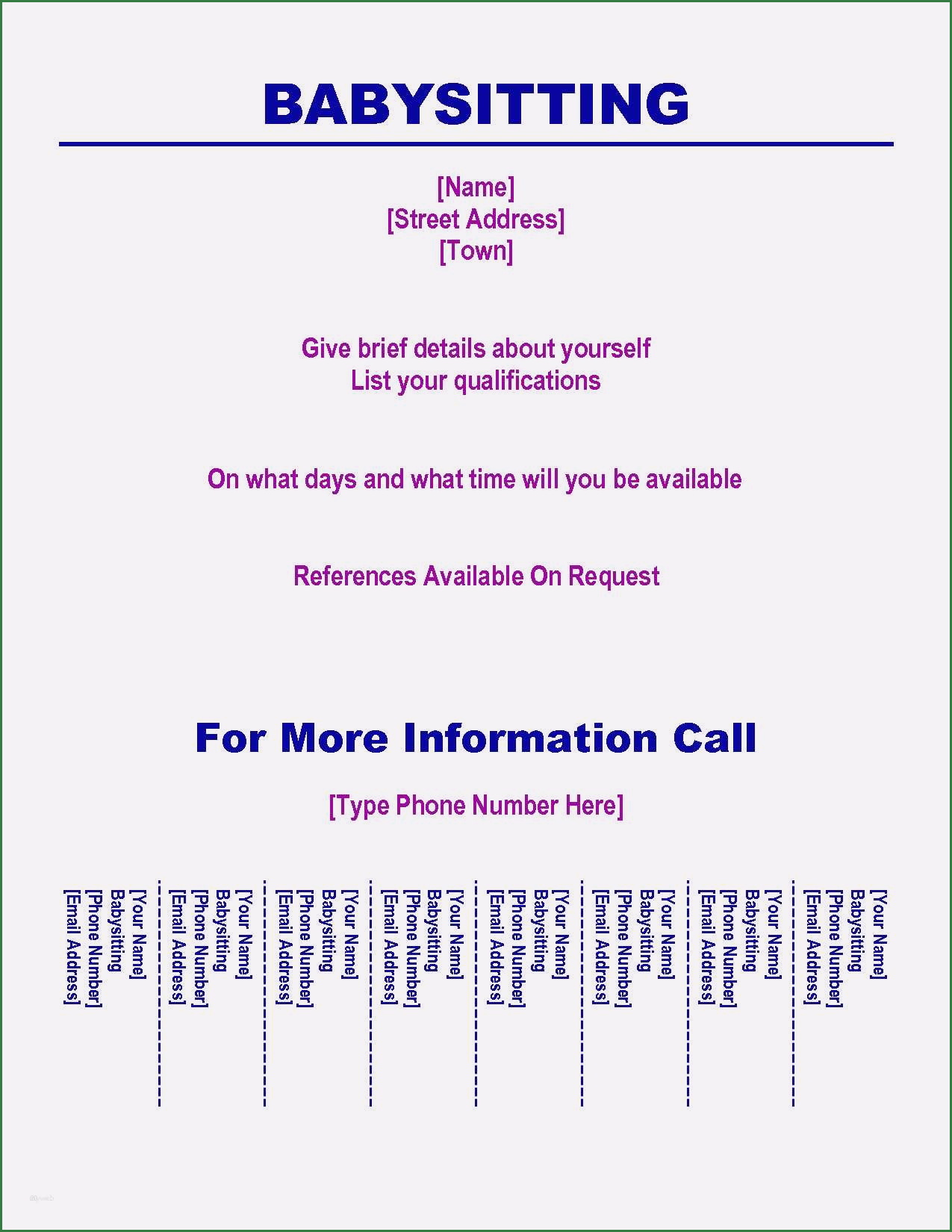 BABYSITTING

[Name]
[Street Address]
[Town]

Give brief details about yourself
List your qualifications

On what days and what time will you be available

References Available On Request

For More Information Call

[Type Phone Number Here]

[Your Name]
Babysitting
[Phone Number]
[Email Address]

[Your Name]
Babysitting
[Phone Number]
[Email Address]

[Your Name]
Babysitting
[Phone Number]
[Email Address]

[Your Name]
Babysitting
[Phone Number]
[Email Address]

[Your Name]
Babysitting
[Phone Number]
[Email Address]

[Your Name]
Babysitting
[Phone Number]
[Email Address]

[Your Name]
Babysitting
[Phone Number]
[Email Address]

[Your Name]
Babysitting
[Phone Number]
[Email Address]